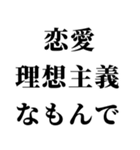 恋愛
理想主義
なもんで